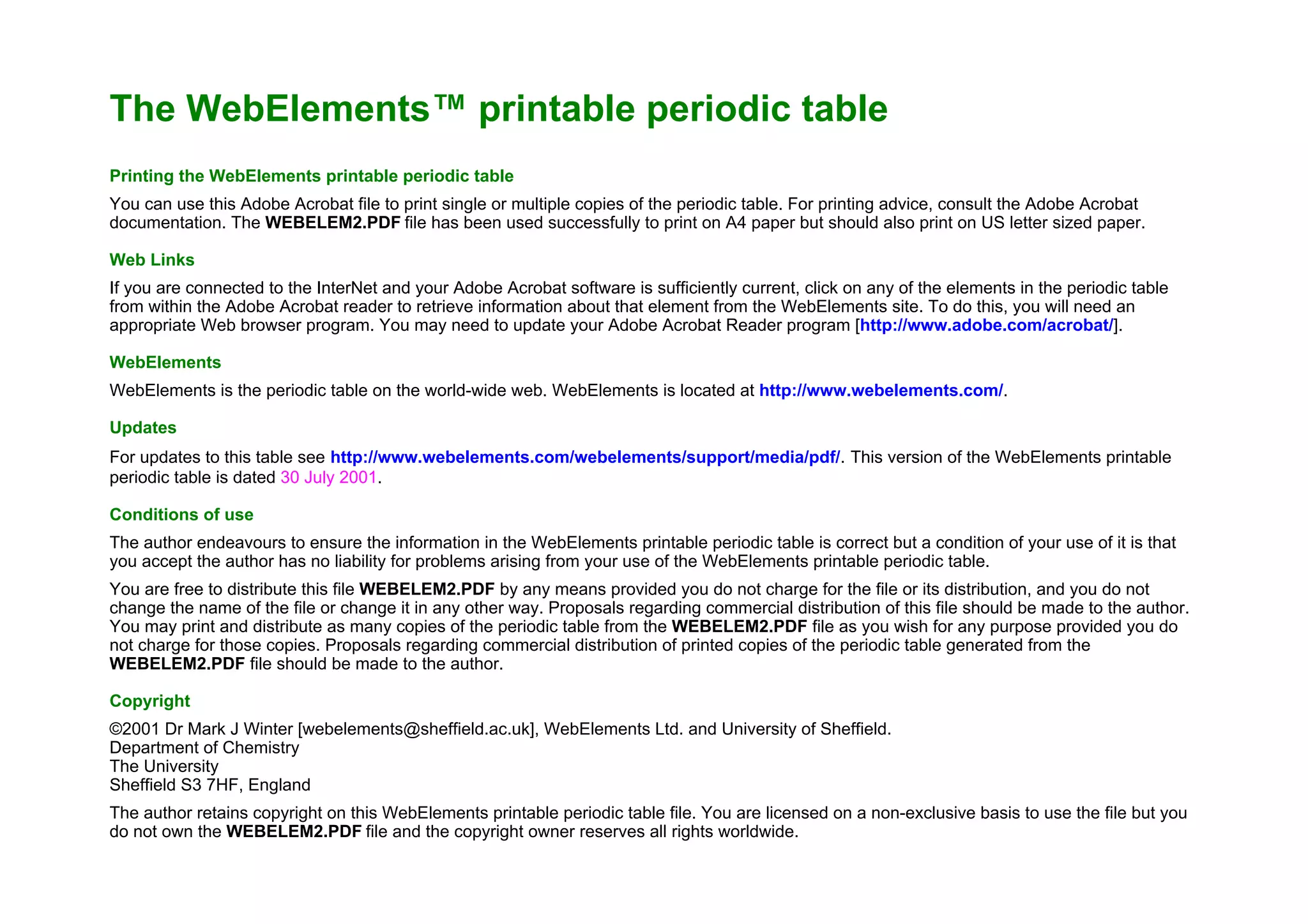 The WebElements™ printable periodic table

Printing the WebElements printable periodic table

You can use this Adobe Acrobat file to print single or multiple copies of the periodic table. For printing advice, consult the Adobe Acrobat documentation. The WEBELEM2.PDF file has been used successfully to print on A4 paper but should also print on US letter sized paper.

Web Links

If you are connected to the InterNet and your Adobe Acrobat software is sufficiently current, click on any of the elements in the periodic table from within the Adobe Acrobat reader to retrieve information about that element from the WebElements site. To do this, you will need an appropriate Web browser program. You may need to update your Adobe Acrobat Reader program [http://www.adobe.com/acrobat/].

WebElements

WebElements is the periodic table on the world-wide web. WebElements is located at http://www.webelements.com/.

Updates

For updates to this table see http://www.webelements.com/webelements/support/media/pdf/. This version of the WebElements printable periodic table is dated 30 July 2001.

Conditions of use

The author endeavours to ensure the information in the WebElements printable periodic table is correct but a condition of your use of it is that you accept the author has no liability for problems arising from your use of the WebElements printable periodic table.

You are free to distribute this file WEBELEM2.PDF by any means provided you do not charge for the file or its distribution, and you do not change the name of the file or change it in any other way. Proposals regarding commercial distribution of this file should be made to the author. You may print and distribute as many copies of the periodic table from the WEBELEM2.PDF file as you wish for any purpose provided you do not charge for those copies. Proposals regarding commercial distribution of printed copies of the periodic table generated from the WEBELEM2.PDF file should be made to the author.

Copyright

©2001 Dr Mark J Winter [webelements@sheffield.ac.uk], WebElements Ltd. and University of Sheffield.
Department of Chemistry
The University
Sheffield S3 7HF, England

The author retains copyright on this WebElements printable periodic table file. You are licensed on a non-exclusive basis to use the file but you do not own the WEBELEM2.PDF file and the copyright owner reserves all rights worldwide.